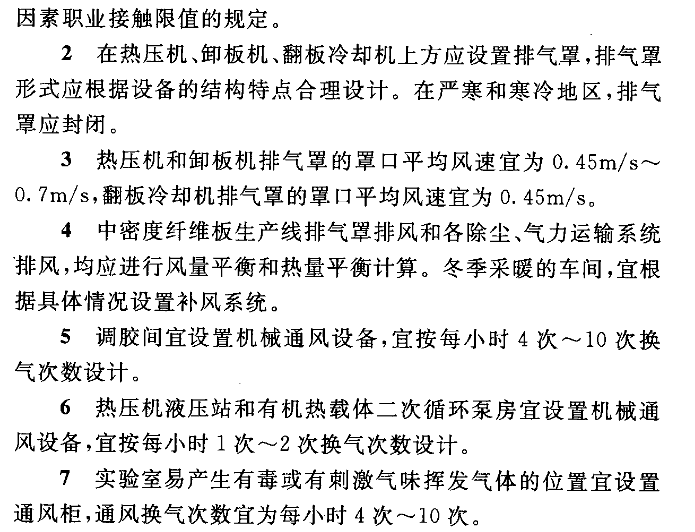 因素职业接触限值的规定。

2 在热压机、卸板机、翻板冷却机上方应设置排气罩，排气罩形式应根据设备的结构特点合理设计。在严寒和寒冷地区，排气罩应封闭。

3 热压机和卸板机排气罩的罩口平均风速宜为 0.45m/s～0.7m/s，翻板冷却机排气罩的罩口平均风速宜为 0.45m/s。

4 中密度纤维板生产线排气罩排风和各除尘、气力运输系统排风，均应进行风量平衡和热量平衡计算。冬季采暖的车间，宜根据具体情况设置补风系统。

5 调胶间宜设置机械通风设备，宜按每小时 4 次～10 次换气次数设计。

6 热压机液压站和有机热载体二次循环泵房宜设置机械通风设备，宜按每小时 1 次～2 次换气次数设计。

7 实验室易产生有毒或有刺激气味挥发气体的位置宜设置通风柜，通风换气次数宜为每小时 4 次～10 次。